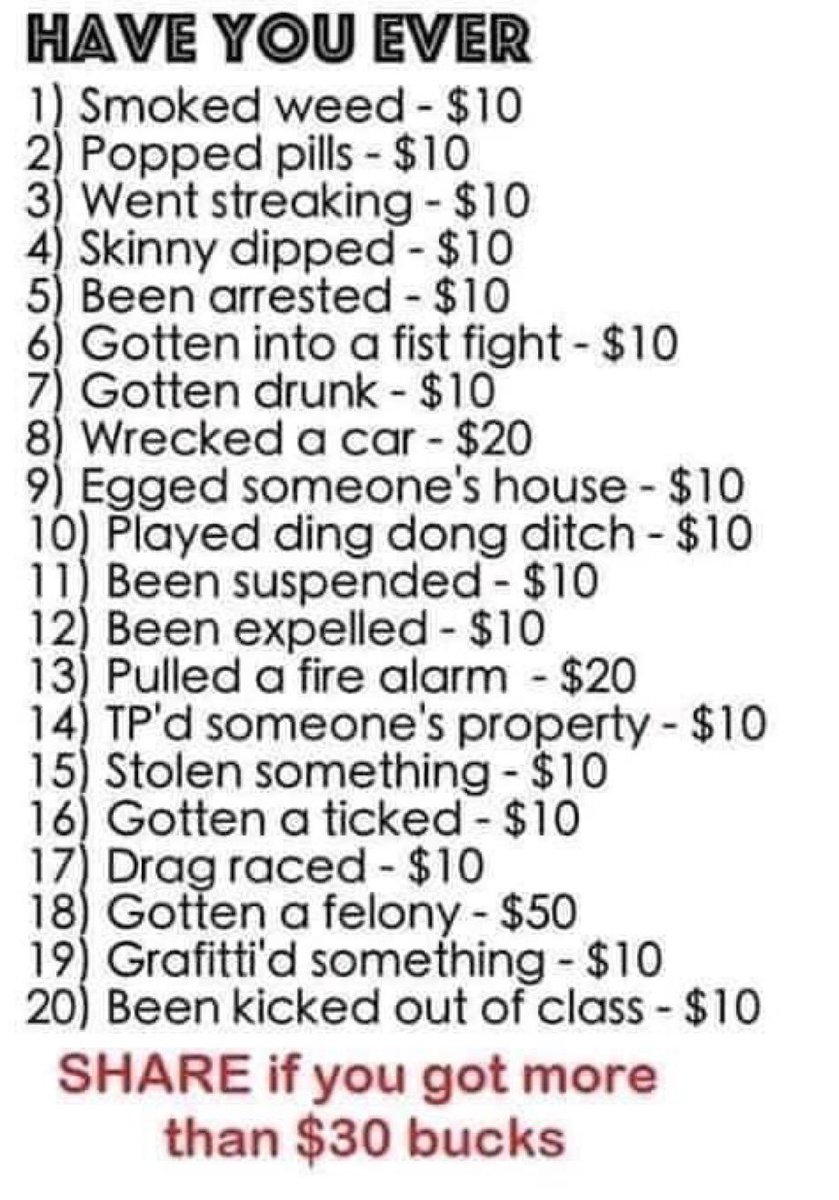 HAVE YOU EVER
1) Smoked weed - $10
2) Popped pills - $10
3) Went streaking - $10
4) Skinny dipped - $10
5) Been arrested - $10
6) Gotten into a fist fight - $10
7) Gotten drunk - $10
8) Wrecked a car - $20
9) Egged someone's house - $10
10) Played ding dong ditch - $10
11) Been suspended - $10
12) Been expelled - $10
13) Pulled a fire alarm - $20
14) TP'd someone's property - $10
15) Stolen something - $10
16) Gotten a ticked - $10
17) Drag raced - $10
18) Gotten a felony - $50
19) Grafitti'd something - $10
20) Been kicked out of class - $10

SHARE if you got more than $30 bucks